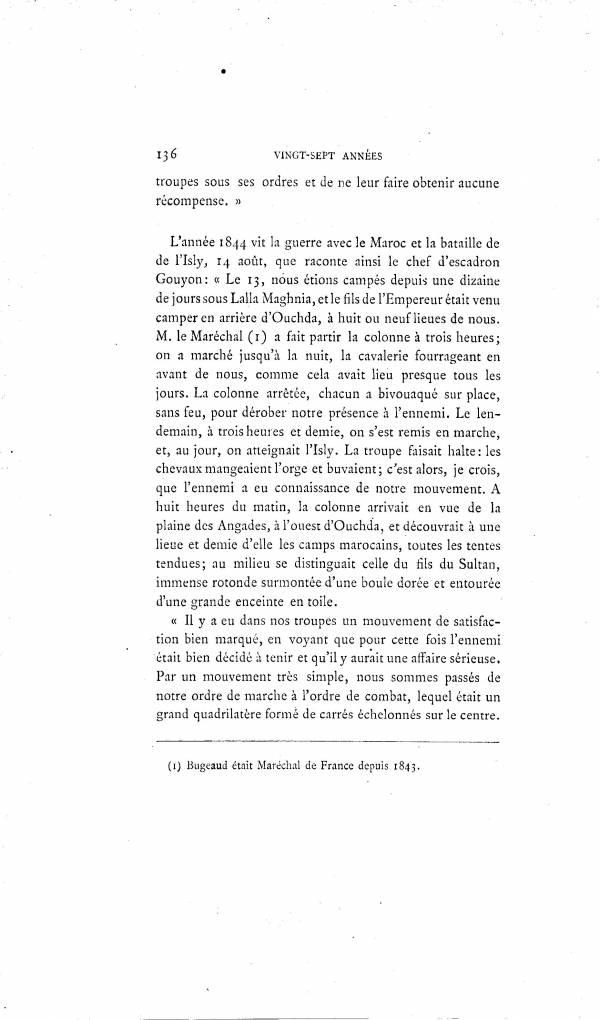 136 VINGT-SEPT ANNÉES

troupes sous ses ordres et de ne leur faire obtenir aucune récompense. »

L'année 1844 vit la guerre avec le Maroc et la bataille de de l'Isly, 14 août, que raconte ainsi le chef d'escadron Gouyon : « Le 13, nous étions campés depuis une dizaine de jours sous Lalla Maghnia, et le fils de l'Empereur était venu camper en arrière d'Ouchda, à huit ou neuf lieues de nous. M. le Maréchal (1) a fait partir la colonne à trois heures; on a marché jusqu'à la nuit, la cavalerie fourrageant en avant de nous, comme cela avait lieu presque tous les jours. La colonne arrêtée, chacun a bivouaqué sur place, sans feu, pour dérober notre présence à l'ennemi. Le lendemain, à trois heures et demie, on s'est remis en marche, et, au jour, on atteignait l'Isly. La troupe faisait halte : les chevaux mangeaient l'orge et buvaient; c'est alors, je crois, que l'ennemi a eu connaissance de notre mouvement. A huit heures du matin, la colonne arrivait en vue de la plaine des Angades, à l'ouest d'Ouchda, et découvrait à une lieue et demie d'elle les camps marocains, toutes les tentes tendues; au milieu se distinguait celle du fils du Sultan, immense rotonde surmontée d'une boule dorée et entourée d'une grande enceinte en toile.

« Il y a eu dans nos troupes un mouvement de satisfaction bien marqué, en voyant que pour cette fois l'ennemi était bien décidé à tenir et qu'il y aurait une affaire sérieuse. Par un mouvement très simple, nous sommes passés de notre ordre de marche à l'ordre de combat, lequel était un grand quadrilatère formé de carrés échelonnés sur le centre.

(1) Bugeaud était Maréchal de France depuis 1843.